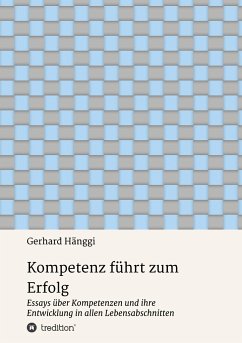 Gerhard Hänggi

Kompetenz führt zum Erfolg

Essays über Kompetenzen und ihre Entwicklung in allen Lebensabschnitten

tredition